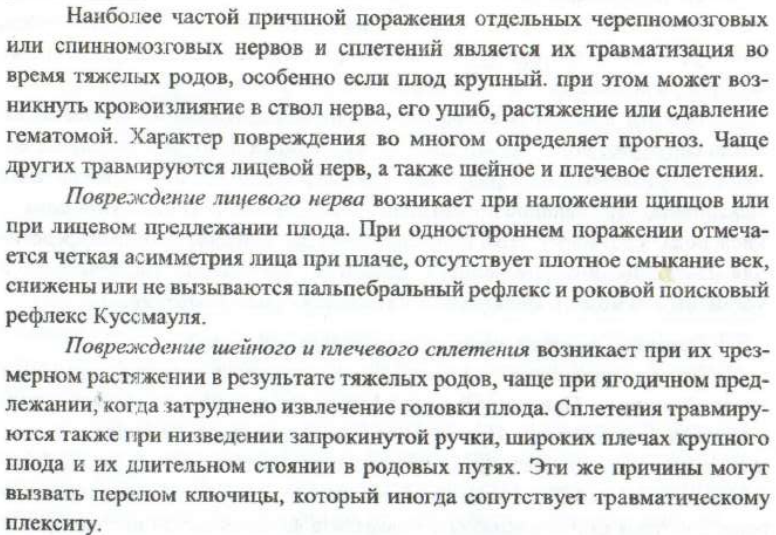 Наиболее частой причиной поражения отдельных черепномозговых или спинномозговых нервов и сплетений является их травматизация во время тяжелых родов, особенно если плод крупный. при этом может возникнуть кровоизлияние в ствол нерва, его ушиб, растяжение или сдавление гематомой. Характер повреждения во многом определяет прогноз. Чаще других травмируются лицевой нерв, а также шейное и плечевое сплетения.

Повреждение лицевого нерва возникает при наложении щипцов или при лицевом предлежании плода. При одностороннем поражении отмечается четкая асимметрия лица при плаче, отсутствует плотное смыкание век, снижены или не вызываются пальпебральный рефлекс и роковой поисковый рефлекс Куссмауля.

Повреждение шейного и плечевого сплетения возникает при их чрезмерном растяжении в результате тяжелых родов, чаще при ягодичном предлежании, когда затруднено извлечение головки плода. Сплетения травмируются также при низведении запрокинутой ручки, широких плечах крупного плода и их длительном стоянии в родовых путях. Эти же причины могут вызвать перелом ключицы, который иногда сопутствует травматическому плекситу.